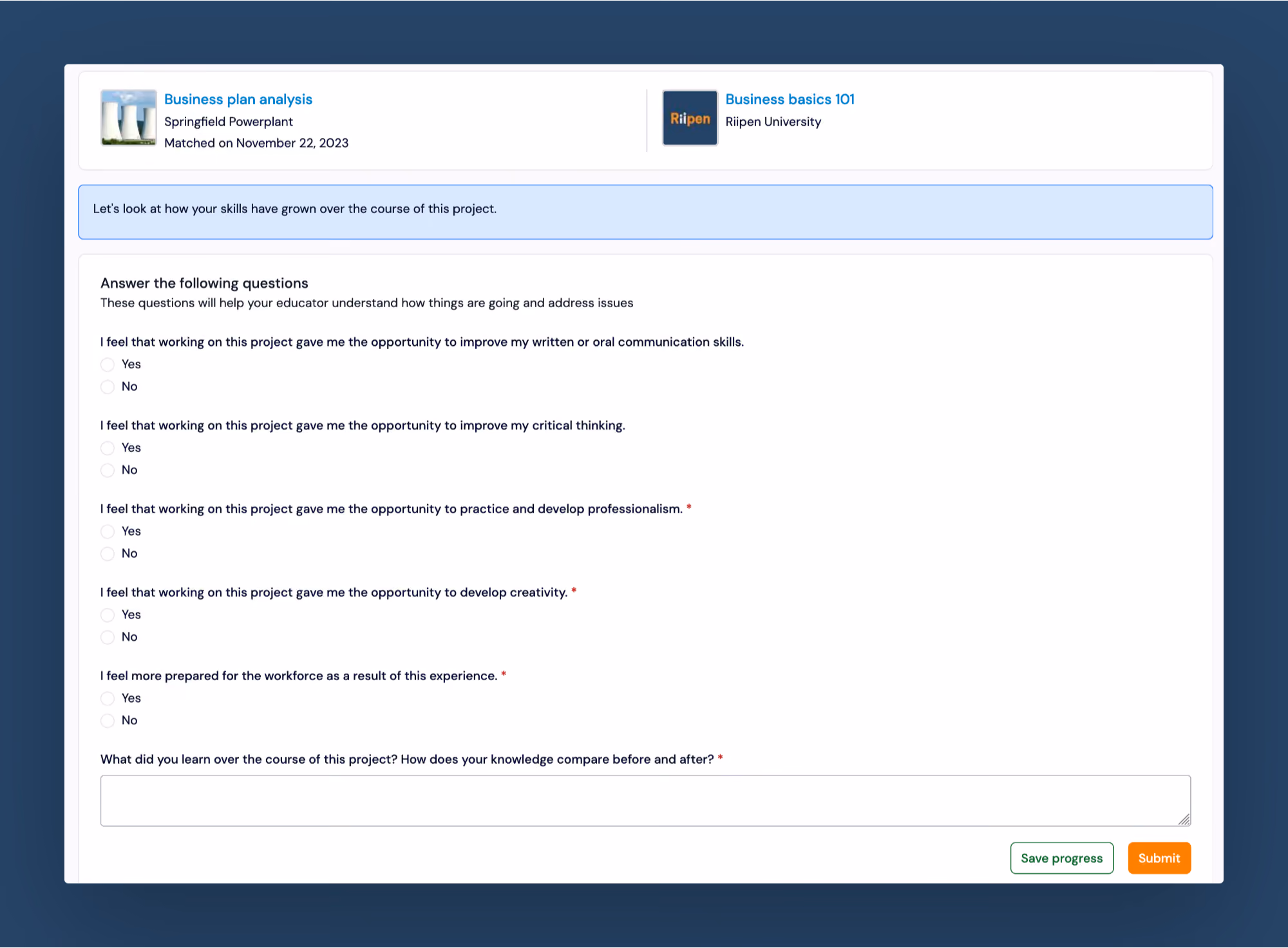 Business plan analysis
Springfield Powerplant
Matched on November 22, 2023

Riipen

Business basics 101
Riipen University

Let's look at how your skills have grown over the course of this project.

Answer the following questions
These questions will help your educator understand how things are going and address issues

I feel that working on this project gave me the opportunity to improve my written or oral communication skills.
Yes
No

I feel that working on this project gave me the opportunity to improve my critical thinking.
Yes
No

I feel that working on this project gave me the opportunity to practice and develop professionalism. *
Yes
No

I feel that working on this project gave me the opportunity to develop creativity. *
Yes
No

I feel more prepared for the workforce as a result of this experience. *
Yes
No

What did you learn over the course of this project? How does your knowledge compare before and after? *

Save progress
Submit